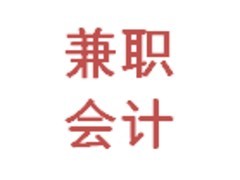 兼职
会计